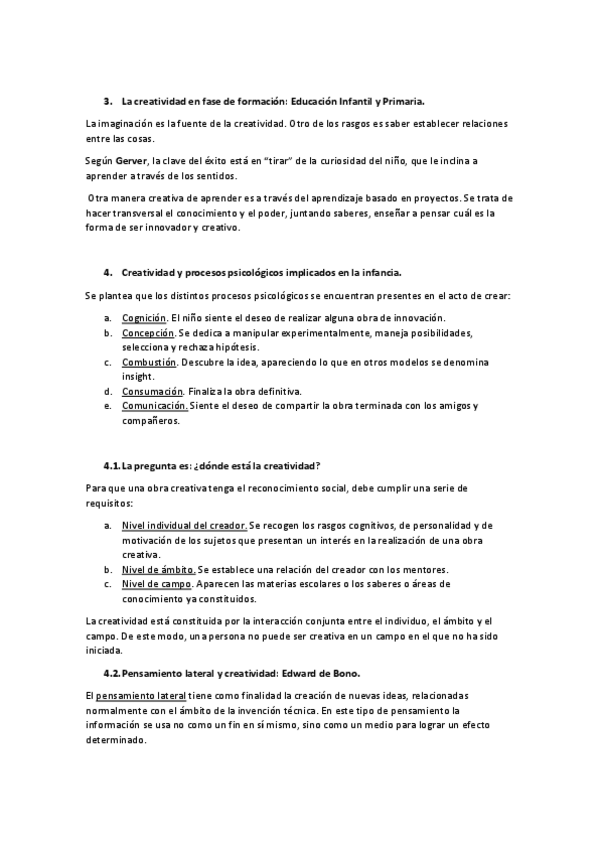 3. La creatividad en fase de formación: Educación Infantil y Primaria.

La imaginación es la fuente de la creatividad. Otro de los rasgos es saber establecer relaciones entre las cosas.

Según Gerver, la clave del éxito está en "tirar" de la curiosidad del niño, que le inclina a aprender a través de los sentidos.

Otra manera creativa de aprender es a través del aprendizaje basado en proyectos. Se trata de hacer transversal el conocimiento y el poder, juntando saberes, enseñar a pensar cuál es la forma de ser innovador y creativo.

4. Creatividad y procesos psicológicos implicados en la infancia.

Se plantea que los distintos procesos psicológicos se encuentran presentes en el acto de crear:

a. Cognición. El niño siente el deseo de realizar alguna obra de innovación.
b. Concepción. Se dedica a manipular experimentalmente, maneja posibilidades, selecciona y rechaza hipótesis.
c. Combustión. Descubre la idea, apareciendo lo que en otros modelos se denomina insight.
d. Consumación. Finaliza la obra definitiva.
e. Comunicación. Siente el deseo de compartir la obra terminada con los amigos y compañeros.

4.1. La pregunta es: ¿dónde está la creatividad?

Para que una obra creativa tenga el reconocimiento social, debe cumplir una serie de requisitos:

a. Nivel individual del creador. Se recogen los rasgos cognitivos, de personalidad y de motivación de los sujetos que presentan un interés en la realización de una obra creativa.
b. Nivel de ámbito. Se establece una relación del creador con los mentores.
c. Nivel de campo. Aparecen las materias escolares o los saberes o áreas de conocimiento ya constituidos.

La creatividad está constituida por la interacción conjunta entre el individuo, el ámbito y el campo. De este modo, una persona no puede ser creativa en un campo en el que no ha sido iniciada.

4.2. Pensamiento lateral y creatividad: Edward de Bono.

El pensamiento lateral tiene como finalidad la creación de nuevas ideas, relacionadas normalmente con el ámbito de la invención técnica. En este tipo de pensamiento la información se usa no como un fin en sí mismo, sino como un medio para lograr un efecto determinado.